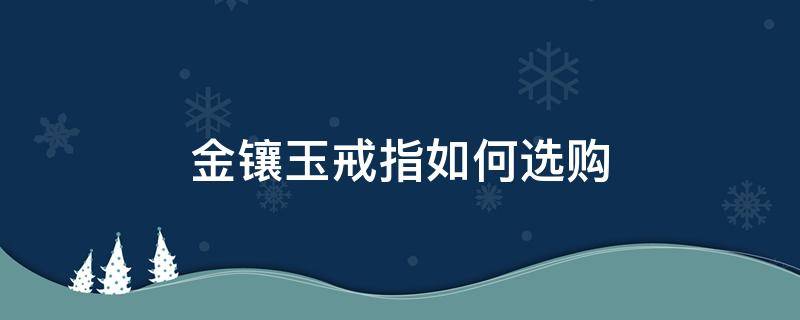 金镶玉戒指如何选购